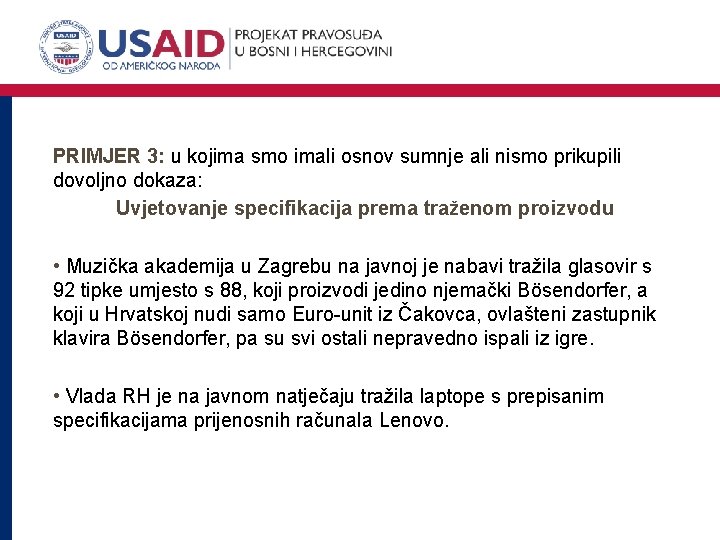 USAID
OD AMERIČKOG NARODA
PROJEKAT PRAVOSUĐA
U BOSNI I HERCEGOVINI

PRIMJER 3: u kojima smo imali osnov sumnje ali nismo prikupili dovoljno dokaza:

Uvjetovanje specifikacija prema traženom proizvodu

• Muzička akademija u Zagrebu na javnoj je nabavi tražila glasovir s 92 tipke umjesto s 88, koji proizvodi jedino njemački Bösendorfer, a koji u Hrvatskoj nudi samo Euro-unit iz Čakovca, ovlašteni zastupnik klavira Bösendorfer, pa su svi ostali nepravedno ispali iz igre.

• Vlada RH je na javnom natječaju tražila laptope s prepisanim specifikacijama prijenosnih računala Lenovo.